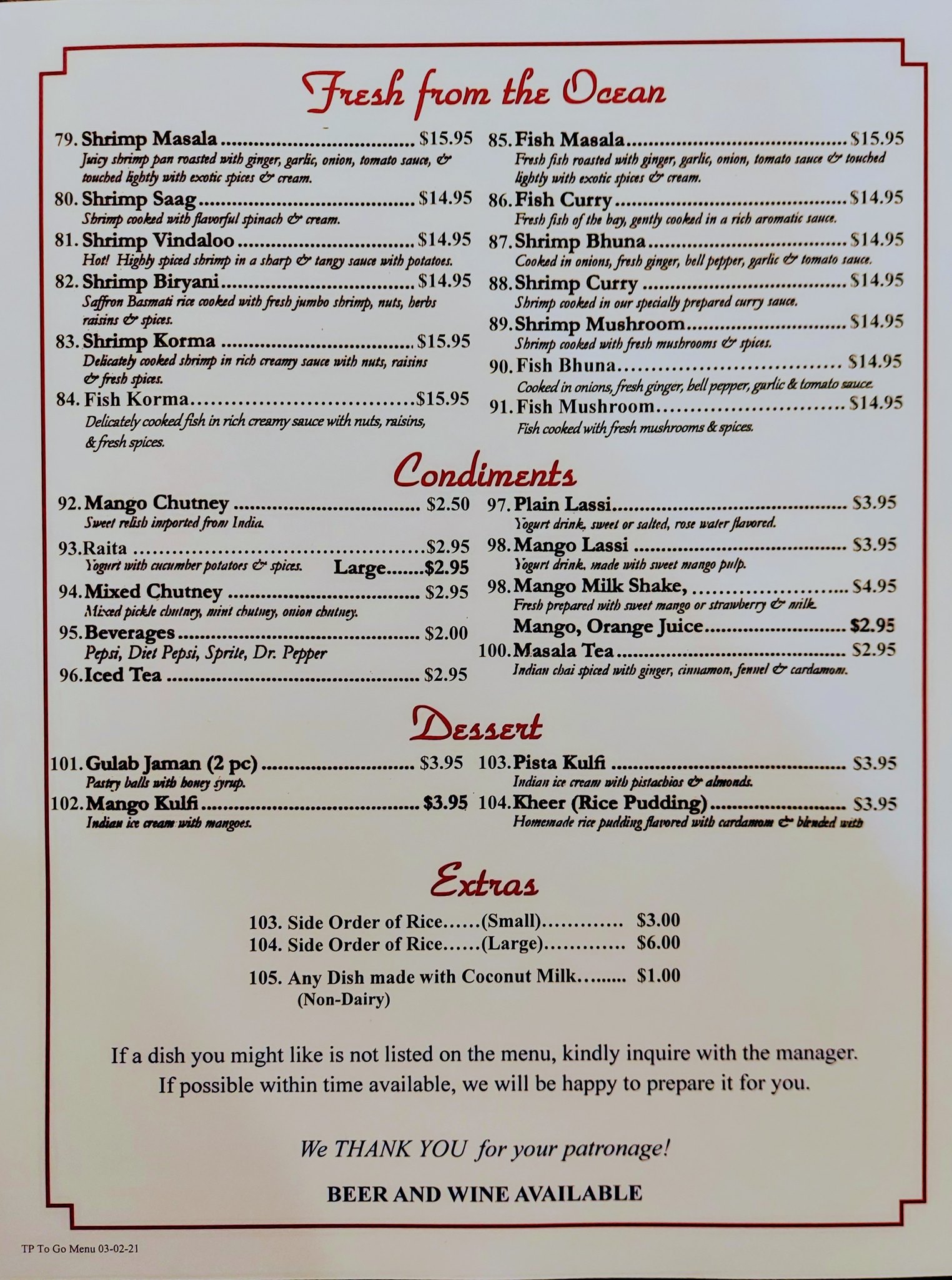 Fresh from the Ocean

79. Shrimp Masala $15.95
Juicy shrimp pan roasted with ginger, garlic, onion, tomato sauce, & touched lightly with exotic spices & cream.

80. Shrimp Saag $14.95
Shrimp cooked with flavorful spinach & cream.

81. Shrimp Vindaloo $14.95
Hot! Highly spiced shrimp in a sharp & tangy sauce with potatoes.

82. Shrimp Biryani $14.95
Saffron Basmati rice cooked with fresh jumbo shrimp, nuts, herbs raisins & spices.

83. Shrimp Korma $15.95
Delicately cooked shrimp in rich creamy sauce with nuts, raisins & fresh spices.

84. Fish Korma $15.95
Delicately cooked fish in rich creamy sauce with nuts, raisins, & fresh spices.

85. Fish Masala $15.95
Fresh fish roasted with ginger, garlic, onion, tomato sauce & touched lightly with exotic spices & cream.

86. Fish Curry $14.95
Fresh fish of the bay, gently cooked in a rich aromatic sauce.

87. Shrimp Bhuna $14.95
Cooked in onions, fresh ginger, bell pepper, garlic & tomato sauce.

88. Shrimp Curry $14.95
Shrimp cooked in our specially prepared curry sauce.

89. Shrimp Mushroom $14.95
Shrimp cooked with fresh mushrooms & spices.

90. Fish Bhuna $14.95
Cooked in onions, fresh ginger, bell pepper, garlic & tomato sauce.

91. Fish Mushroom $14.95
Fish cooked with fresh mushrooms & spices.

Condiments

92. Mango Chutney $2.50
Sweet relish imported from India.

93. Raita $2.95
Yogurt with cucumber potatoes & spices. Large $2.95

94. Mixed Chutney $2.95
Mixed pickle chutney, mint chutney, onion chutney.

95. Beverages $2.00
Pepsi, Diet Pepsi, Sprite, Dr. Pepper

96. Iced Tea $2.95

97. Plain Lassi $3.95
Yogurt drink, sweet or salted, rose water flavored.

98. Mango Lassi $3.95
Yogurt drink, made with sweet mango pulp.

98. Mango Milk Shake, $4.95
Fresh prepared with sweet mango or strawberry & milk

Mango, Orange Juice $2.95

100. Masala Tea $2.95
Indian chai spiced with ginger, cinnamon, fennel & cardamom.

Dessert

101. Gulab Jaman (2 pc) $3.95
Pastry balls with honey syrup.

102. Mango Kulfi $3.95
Indian ice cream with mangoes.

103. Pista Kulfi $3.95
Indian ice cream with pistachios & almonds.

104. Kheer (Rice Pudding) $3.95
Homemade rice pudding flavored with cardamom & blended with

Extras

103. Side Order of Rice......(Small) $3.00
104. Side Order of Rice......(Large) $6.00

105. Any Dish made with Coconut Milk $1.00
(Non-Dairy)

If a dish you might like is not listed on the menu, kindly inquire with the manager. If possible within time available, we will be happy to prepare it for you.

We THANK YOU for your patronage!

BEER AND WINE AVAILABLE

TP To Go Menu 03-02-21